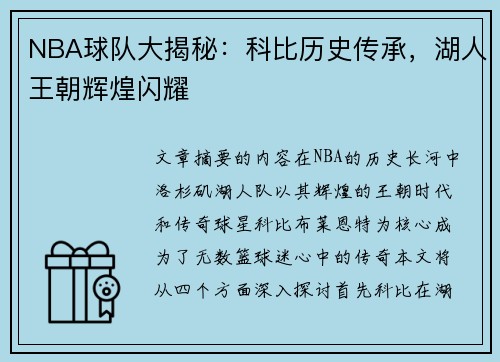 NBA球队大揭秘：科比历史传承，湖人王朝辉煌闪耀

文章摘要的内容在NBA的历史长河中洛杉矶湖人队以其辉煌的王朝时代和传奇球星科比布莱恩特为核心成为了无数篮球迷心中的传奇本文将从四个方面深入探讨首先科比在湖